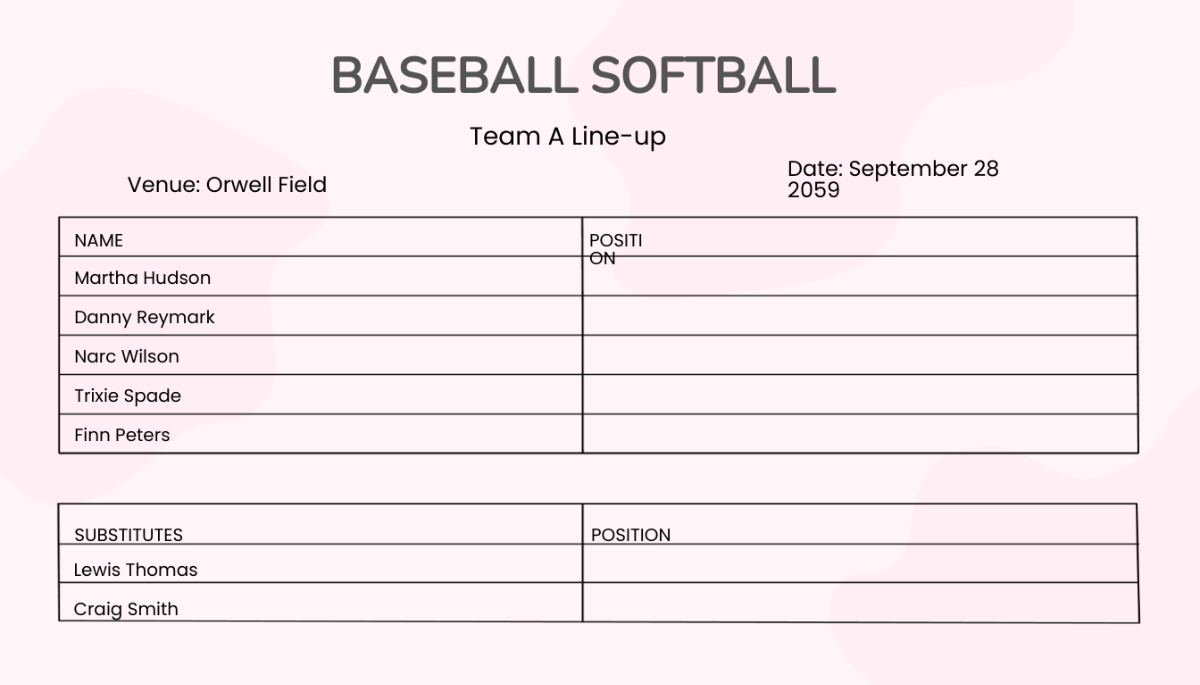 BASEBALL SOFTBALL

Team A Line-up

Venue: Orwell Field

Date: September 28 2059

| NAME | POSITION |
|---|---|
| Martha Hudson | |
| Danny Reymark | |
| Narc Wilson | |
| Trixie Spade | |
| Finn Peters | |

| SUBSTITUTES | POSITION |
|---|---|
| Lewis Thomas | |
| Craig Smith | |